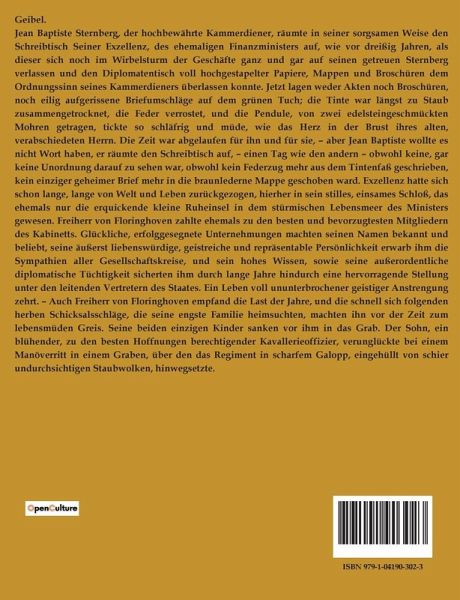 Geibel.

Jean Baptiste Sternberg, der hochbewährte Kammerdiener, räumte in seiner sorgsamen Weise den Schreibtisch Seiner Exzellenz, des ehemaligen Finanzministers auf, wie vor dreißig Jahren, als dieser sich noch im Wirbelsturm der Geschäfte ganz und gar auf seinen getreuen Sternberg verlassen und den Diplomatentisch voll hochgestapelter Papiere, Mappen und Broschüren dem Ordnungssinn seines Kammerdieners überlassen konnte. Jetzt lagen weder Akten noch Broschüren, noch eilig aufgerissene Briefumschläge auf dem grünen Tuch; die Tinte war längst zu Staub zusammengetrocknet, die Feder verrostet, und die Pendule, von zwei edelsteingeschmückten Mohren getragen, tickte so schläfrig und müde, wie das Herz in der Brust ihres alten, verabschiedeten Herrn. Die Zeit war abgelaufen für ihn und für sie, – aber Jean Baptiste wollte es nicht Wort haben, er räumte den Schreibtisch auf, – einen Tag wie den andern – obwohl keine, gar keine Unordnung darauf zu sehen war, obwohl kein Federzug mehr aus dem Tintenfaß geschrieben, kein einziger geheimer Brief mehr in die braunlederne Mappe geschoben ward. Exzellenz hatte sich schon lange, lange von Welt und Leben zurückgezogen, hierher in sein stilles, einsames Schloß, das ehemals nur die erquickende kleine Ruheinsel in dem stürmischen Lebensmeer des Ministers gewesen. Freiherr von Floringhoven zahlte ehemals zu den besten und bevorzugtesten Mitgliedern des Kabinetts. Glückliche, erfolggesegnete Unternehmungen machten seinen Namen bekannt und beliebt, seine äußerst liebenswürdige, geistreiche und repräsentable Persönlichkeit erwarb ihm die Sympathien aller Gesellschaftskreise, und sein hohes Wissen, sowie seine außerordentliche diplomatische Tüchtigkeit sicherten ihm durch lange Jahre hindurch eine hervorragende Stellung unter den leitenden Vertretern des Staates. Ein Leben voll ununterbrochener geistiger Anstrengung zehrt. – Auch Freiherr von Floringhoven empfand die Last der Jahre, und die schnell sich folgenden herben Schicksalsschläge, die seine engste Familie heimsuchten, machten ihn vor der Zeit zum lebensmüden Greis. Seine beiden einzigen Kinder sanken vor ihm in das Grab. Der Sohn, ein blühender, zu den besten Hoffnungen berechtigender Kavallerieoffizier, verunglückte bei einem Manöverritt in einem Graben, über den das Regiment in scharfem Galopp, eingehüllt von schier undurchsichtigen Staubwolken, hinwegsetzte.

OpenCulture

ISBN 979-1-04190-302-3